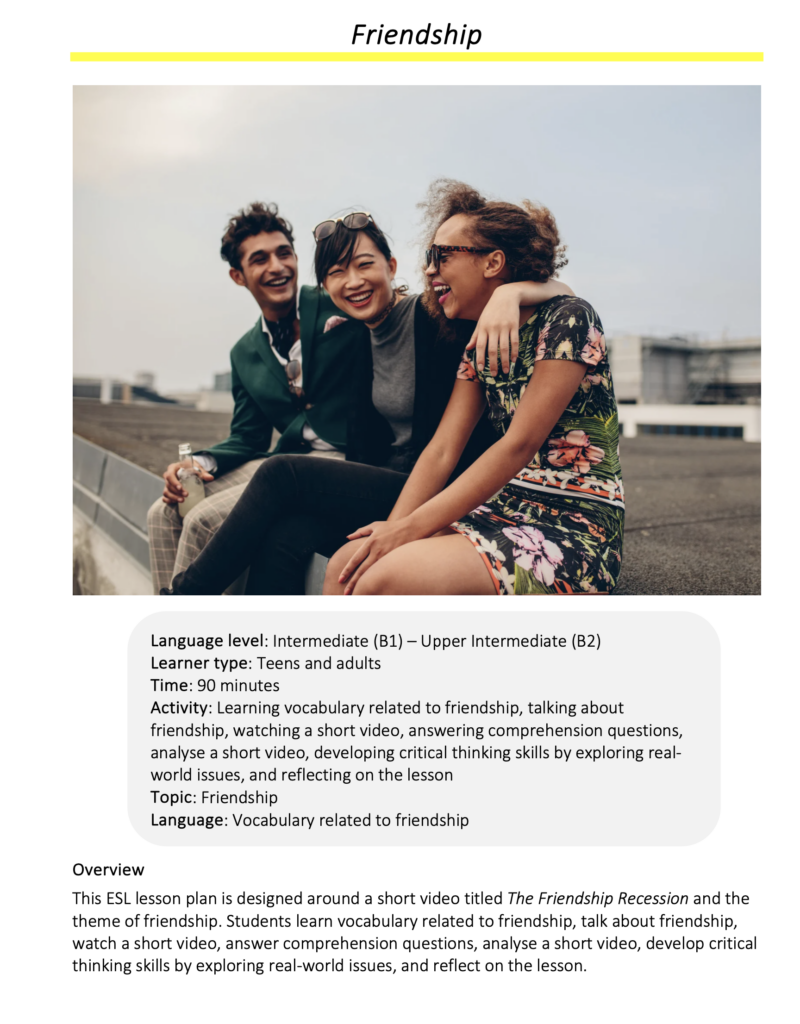 Friendship

Language level: Intermediate (B1) – Upper Intermediate (B2)
Learner type: Teens and adults
Time: 90 minutes
Activity: Learning vocabulary related to friendship, talking about friendship, watching a short video, answering comprehension questions, analyse a short video, developing critical thinking skills by exploring real-world issues, and reflecting on the lesson
Topic: Friendship
Language: Vocabulary related to friendship

Overview

This ESL lesson plan is designed around a short video titled The Friendship Recession and the theme of friendship. Students learn vocabulary related to friendship, talk about friendship, watch a short video, answer comprehension questions, analyse a short video, develop critical thinking skills by exploring real-world issues, and reflect on the lesson.